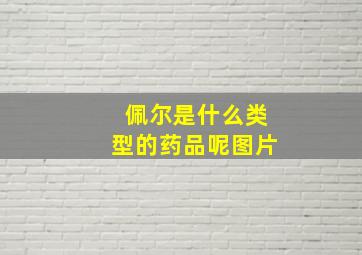 佩尔是什么类型的药品呢图片